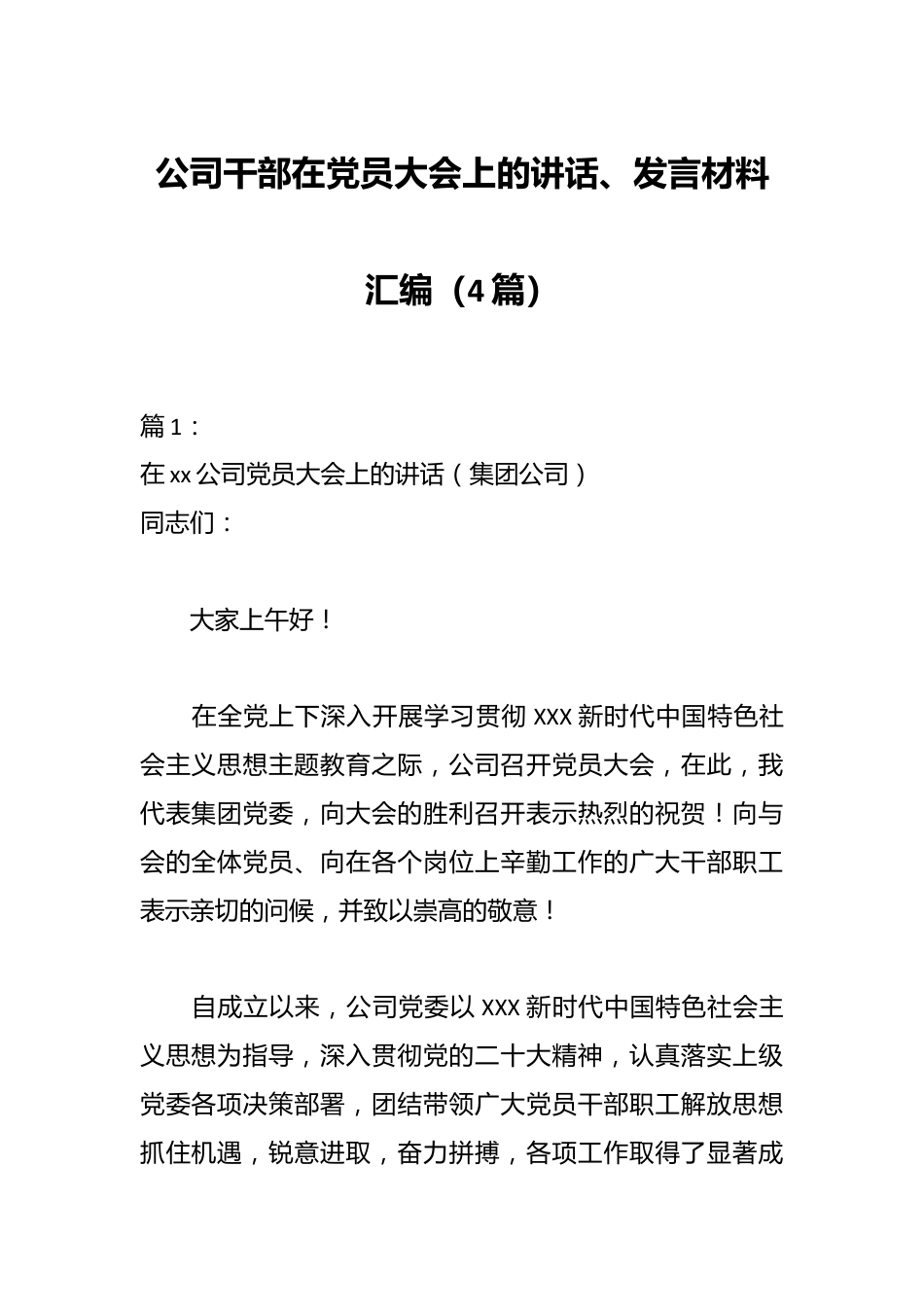 公司干部在党员大会上的讲话、发言材料汇编（4篇）

篇1：
在xx公司党员大会上的讲话（集团公司）
同志们：

大家上午好！

在全党上下深入开展学习贯彻XXX新时代中国特色社会主义思想主题教育之际，公司召开党员大会，在此，我代表集团党委，向大会的胜利召开表示热烈的祝贺！向与会的全体党员、向在各个岗位上辛勤工作的广大干部职工表示亲切的问候，并致以崇高的敬意！

自成立以来，公司党委以XXX新时代中国特色社会主义思想为指导，深入贯彻党的二十大精神，认真落实上级党委各项决策部署，团结带领广大党员干部职工解放思想抓住机遇，锐意进取，奋力拼搏，各项工作取得了显著成